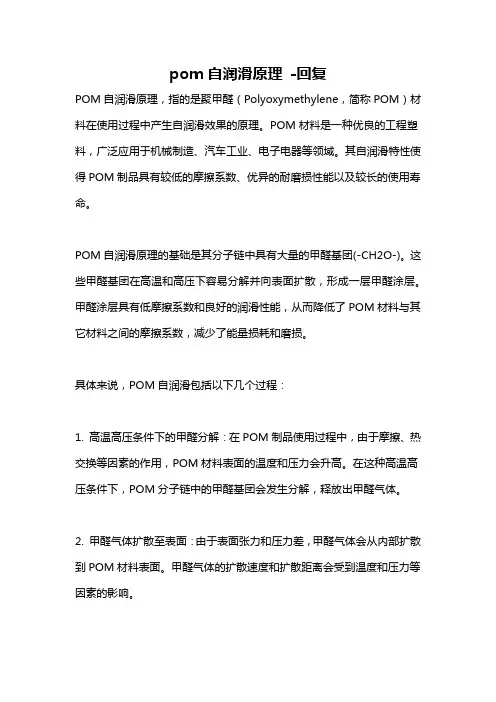 pom 自润滑原理 -回复

POM 自润滑原理，指的是聚甲醛（Polyoxymethylene，简称 POM）材料在使用过程中产生自润滑效果的原理。POM 材料是一种优良的工程塑料，广泛应用于机械制造、汽车工业、电子电器等领域。其自润滑特性使得 POM 制品具有较低的摩擦系数、优异的耐磨损性能以及较长的使用寿命。

POM 自润滑原理的基础是其分子链中具有大量的甲醛基团(-CH2O-)。这些甲醛基团在高温和高压下容易分解并向表面扩散，形成一层甲醛涂层。甲醛涂层具有低摩擦系数和良好的润滑性能，从而降低了 POM 材料与其它材料之间的摩擦系数，减少了能量损耗和磨损。

具体来说，POM 自润滑包括以下几个过程：

1. 高温高压条件下的甲醛分解：在 POM 制品使用过程中，由于摩擦、热交换等因素的作用，POM 材料表面的温度和压力会升高。在这种高温高压条件下，POM 分子链中的甲醛基团会发生分解，释放出甲醛气体。

2. 甲醛气体扩散至表面：由于表面张力和压力差，甲醛气体会从内部扩散到 POM 材料表面。甲醛气体的扩散速度和扩散距离会受到温度和压力等因素的影响。